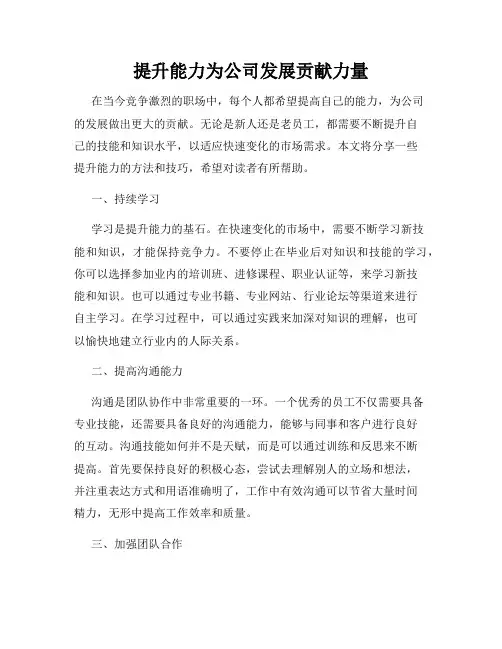 提升能力为公司发展贡献力量

在当今竞争激烈的职场中，每个人都希望提高自己的能力，为公司的发展做出更大的贡献。无论是新人还是老员工，都需要不断提升自己的技能和知识水平，以适应快速变化的市场需求。本文将分享一些提升能力的方法和技巧，希望对读者有所帮助。

一、持续学习

学习是提升能力的基石。在快速变化的市场中，需要不断学习新技能和知识，才能保持竞争力。不要停止在毕业后对知识和技能的学习，你可以选择参加业内的培训班、进修课程、职业认证等，来学习新技能和知识。也可以通过专业书籍、专业网站、行业论坛等渠道来进行自主学习。在学习过程中，可以通过实践来加深对知识的理解，也可以愉快地建立行业内的人际关系。

二、提高沟通能力

沟通是团队协作中非常重要的一环。一个优秀的员工不仅需要具备专业技能，还需要具备良好的沟通能力，能够与同事和客户进行良好的互动。沟通技能如何并不是天赋，而是可以通过训练和反思来不断提高。首先要保持良好的积极心态，尝试去理解别人的立场和想法，并注重表达方式和用语准确明了，工作中有效沟通可以节省大量时间精力，无形中提高工作效率和质量。

三、加强团队合作